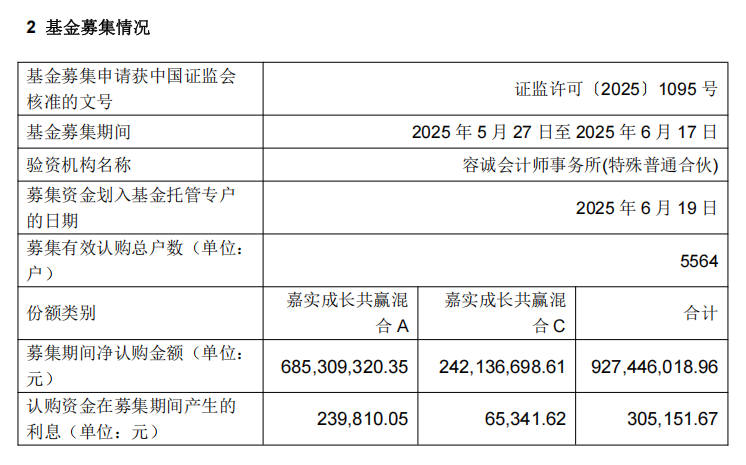 2 基金募集情况

| 基金募集申请获中国证监会核准的文号 | 证监许可〔2025〕1095号 | | |
|---|---|---|---|
| 基金募集期间 | 2025年5月27日至2025年6月17日 | | |
| 验资机构名称 | 容诚会计师事务所(特殊普通合伙) | | |
| 募集资金划入基金托管专户的日期 | 2025年6月19日 | | |
| 募集有效认购总户数（单位：户） | 5564 | | |
| 份额类别 | 嘉实成长共赢混合A | 嘉实成长共赢混合C | 合计 |
| 募集期间净认购金额（单位：元） | 685,309,320.35 | 242,136,698.61 | 927,446,018.96 |
| 认购资金在募集期间产生的利息（单位：元） | 239,810.05 | 65,341.62 | 305,151.67 |